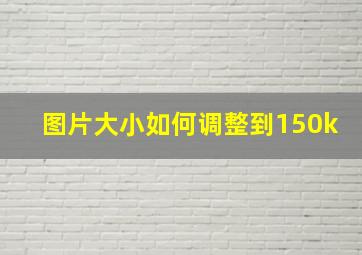 图片大小如何调整到150k